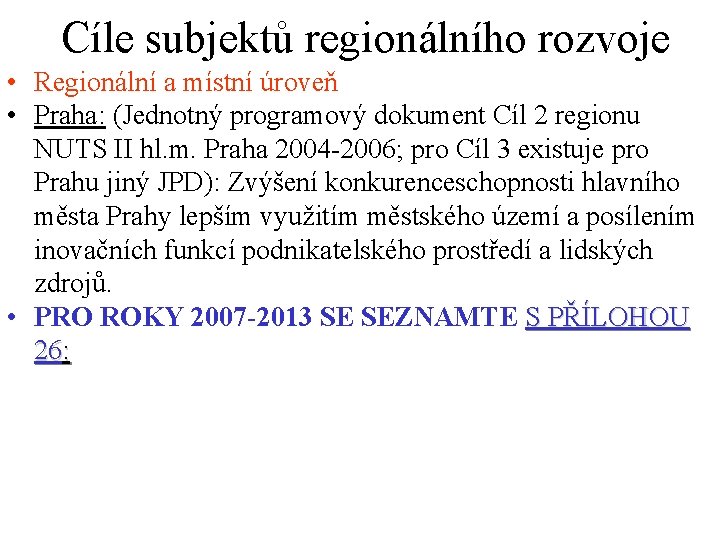 Cíle subjektů regionálního rozvoje

• Regionální a místní úroveň
• Praha: (Jednotný programový dokument Cíl 2 regionu NUTS II hl.m. Praha 2004-2006; pro Cíl 3 existuje pro Prahu jiný JPD): Zvýšení konkurenceschopnosti hlavního města Prahy lepším využitím městského území a posílením inovačních funkcí podnikatelského prostředí a lidských zdrojů.
• PRO ROKY 2007-2013 SE SEZNAMTE S PŘÍLOHOU 26: